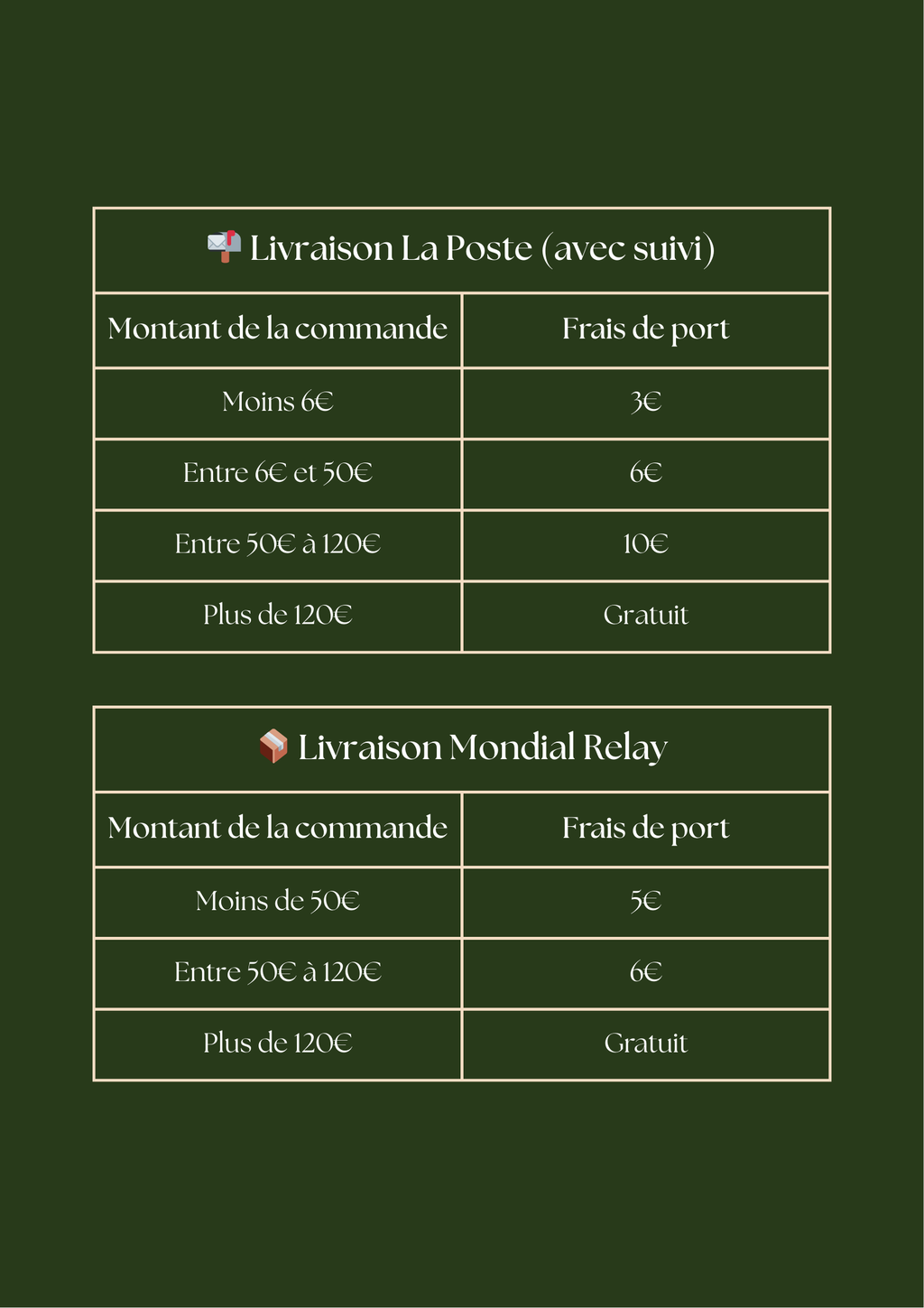 📬 Livraison La Poste (avec suivi)

| Montant de la commande | Frais de port |
|---|---|
| Moins 6€ | 3€ |
| Entre 6€ et 50€ | 6€ |
| Entre 50€ à 120€ | 10€ |
| Plus de 120€ | Gratuit |

📦 Livraison Mondial Relay

| Montant de la commande | Frais de port |
|---|---|
| Moins de 50€ | 5€ |
| Entre 50€ à 120€ | 6€ |
| Plus de 120€ | Gratuit |